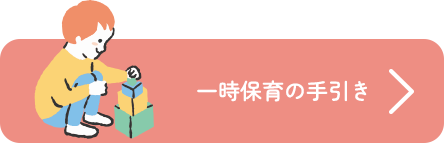 一時保育の手引き